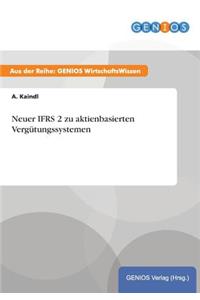 GENIOS

Aus der Reihe: GENIOS WirtschaftsWissen

A. Kaindl

Neuer IFRS 2 zu aktienbasierten Vergütungssystemen

GENIOS Verlag (Hrsg.)